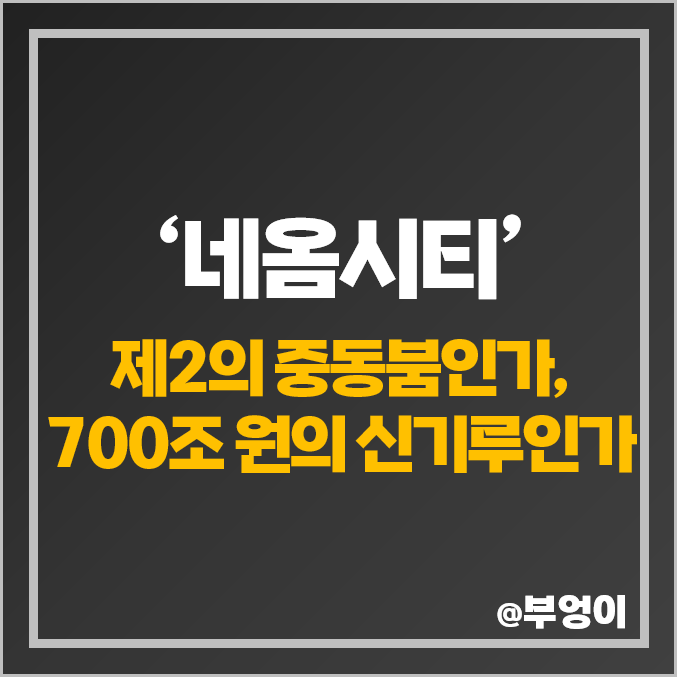 ‘네옴시티’

제2의 중동붐인가,
700조 원의 신기루인가

@부엉이